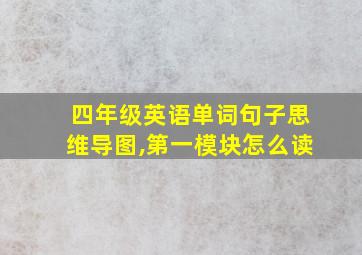 四年级英语单词句子思维导图,第一模块怎么读